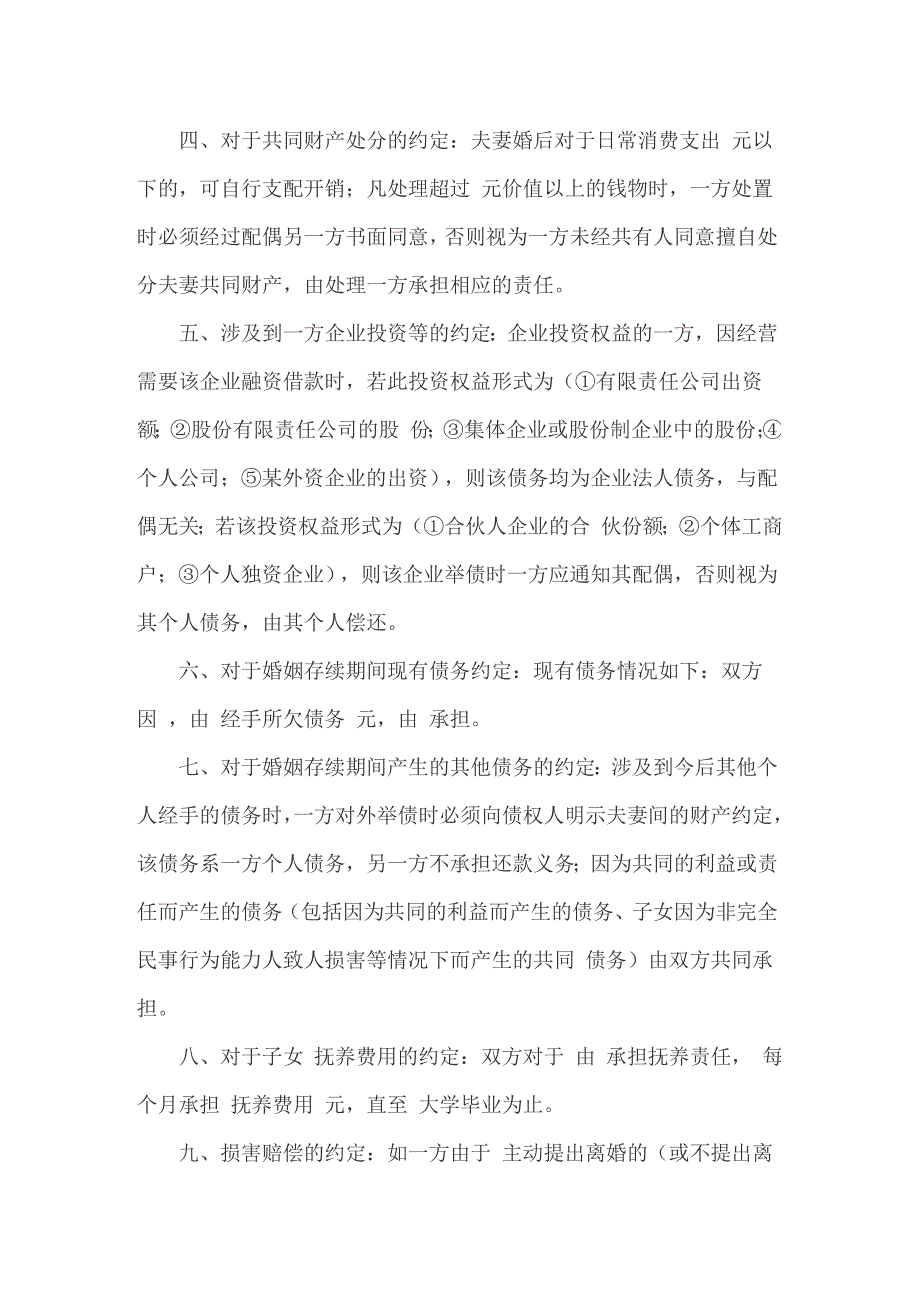 四、对于共同财产处分的约定：夫妻婚后对于日常消费支出 元以下的，可自行支配开销；凡处理超过 元价值以上的钱物时，一方处置时必须经过配偶另一方书面同意，否则视为一方未经共有人同意擅自处分夫妻共同财产，由处理一方承担相应的责任。

五、涉及到一方企业投资等的约定：企业投资权益的一方，因经营需要该企业融资借款时，若此投资权益形式为（①有限责任公司出资额;②股份有限责任公司的股 份;③集体企业或股份制企业中的股份;④个人公司；⑤某外资企业的出资），则该债务均为企业法人债务，与配偶无关;若该投资权益形式为（①合伙人企业的合 伙份额;②个体工商户；③个人独资企业），则该企业举债时一方应通知其配偶，否则视为其个人债务，由其个人偿还。

六、对于婚姻存续期间现有债务约定：现有债务情况如下：双方因 ，由 经手所欠债务 元，由 承担。

七、对于婚姻存续期间产生的其他债务的约定:涉及到今后其他个人经手的债务时，一方对外举债时必须向债权人明示夫妻间的财产约定，该债务系一方个人债务，另一方不承担还款义务;因为共同的利益或责任而产生的债务（包括因为共同的利益而产生的债务、子女因为非完全民事行为能力人致人损害等情况下而产生的共同 债务）由双方共同承担。

八、对于子女 抚养费用的约定：双方对于 由 承担抚养责任， 每个月承担 抚养费用 元，直至 大学毕业为止。

九、损害赔偿的约定：如一方由于 主动提出离婚的（或不提出离